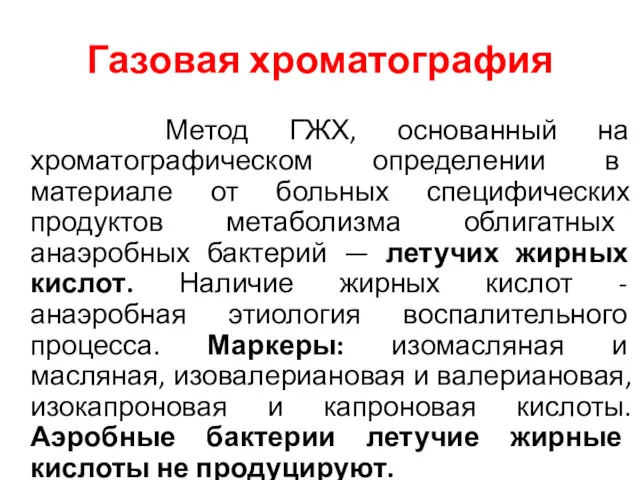 Газовая хроматография

Метод ГЖХ, основанный на хроматографическом определении в материале от больных специфических продуктов метаболизма облигатных анаэробных бактерий — летучих жирных кислот. Наличие жирных кислот - анаэробная этиология воспалительного процесса. Маркеры: изомасляная и масляная, изовалериановая и валериановая, изокапроновая и капроновая кислоты. Аэробные бактерии летучие жирные кислоты не продуцируют.